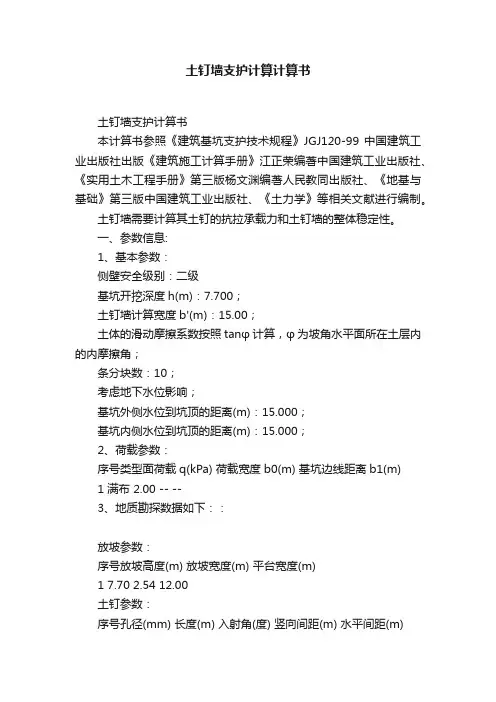 土钉墙支护计算计算书

土钉墙支护计算书

本计算书参照《建筑基坑支护技术规程》JGJ120-99 中国建筑工业出版社出版《建筑施工计算手册》江正荣编著中国建筑工业出版社、《实用土木工程手册》第三版杨文渊编著人民教同出版社、《地基与基础》第三版中国建筑工业出版社、《土力学》等相关文献进行编制。

土钉墙需要计算其土钉的抗拉承载力和土钉墙的整体稳定性。

一、参数信息:

1、基本参数：

侧壁安全级别：二级

基坑开挖深度 h(m)：7.700；

土钉墙计算宽度 b'(m)：15.00；

土体的滑动摩擦系数按照 tanφ 计算，φ 为坡角水平面所在土层内的内摩擦角；

条分块数：10；

考虑地下水位影响；

基坑外侧水位到坑顶的距离(m)：15.000；

基坑内侧水位到坑顶的距离(m)：15.000；

2、荷载参数：

序号类型面荷载 q(kPa) 荷载宽度 b0(m) 基坑边线距离 b1(m)

1 满布 2.00 -- --

3、地质勘探数据如下：：

放坡参数：

序号放坡高度(m) 放坡宽度(m) 平台宽度(m)

1 7.70 2.54 12.00

土钉参数：

序号孔径(mm) 长度(m) 入射角(度) 竖向间距(m) 水平间距(m)